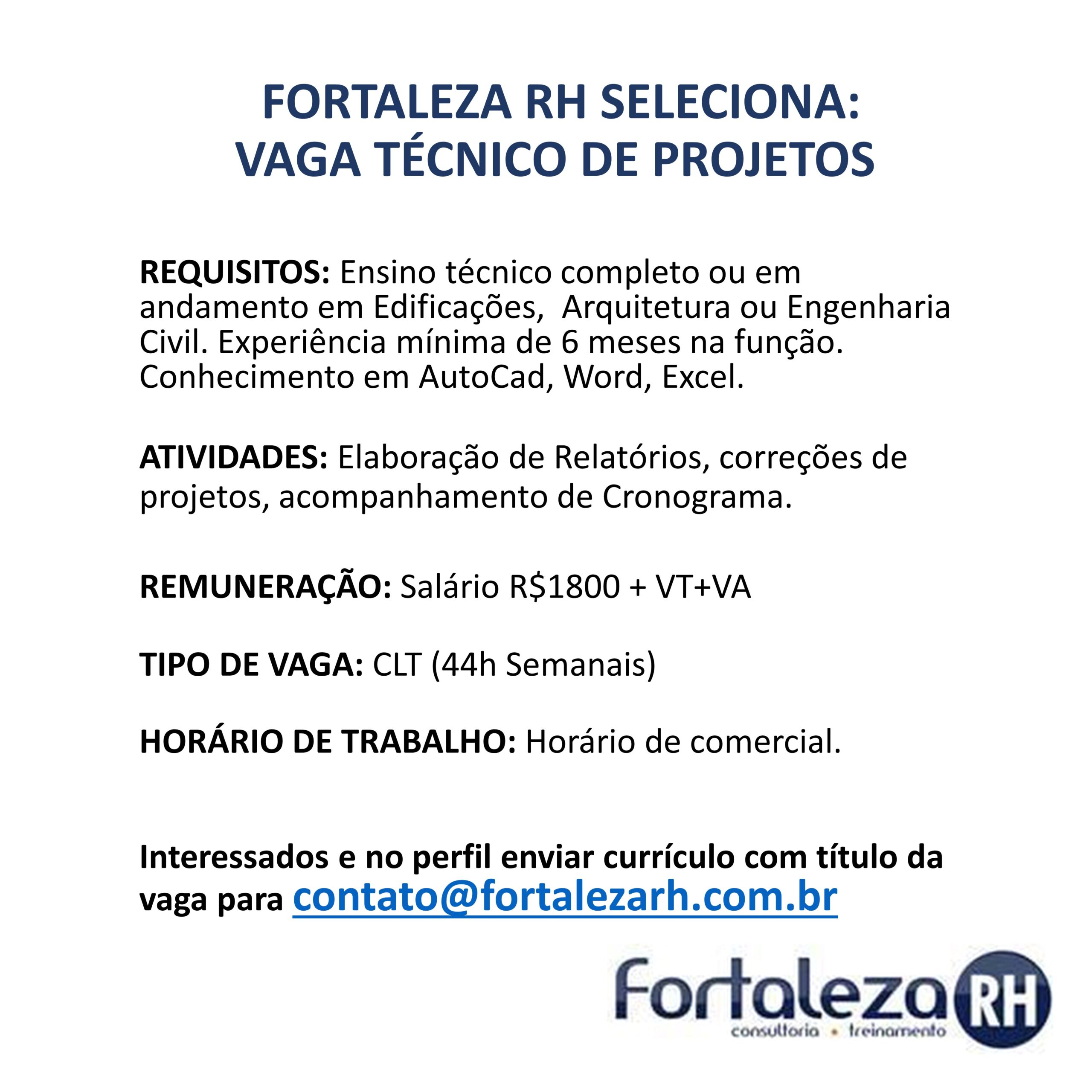 FORTALEZA RH SELECIONA:
VAGA TÉCNICO DE PROJETOS

REQUISITOS: Ensino técnico completo ou em andamento em Edificações,  Arquitetura ou Engenharia Civil. Experiência mínima de 6 meses na função. Conhecimento em AutoCad, Word, Excel.

ATIVIDADES: Elaboração de Relatórios, correções de projetos, acompanhamento de Cronograma.

REMUNERAÇÃO: Salário R$1800 + VT+VA

TIPO DE VAGA: CLT (44h Semanais)

HORÁRIO DE TRABALHO: Horário de comercial.

Interessados e no perfil enviar currículo com título da vaga para contato@fortalezarh.com.br

Fortaleza RH
consultoria • treinamento